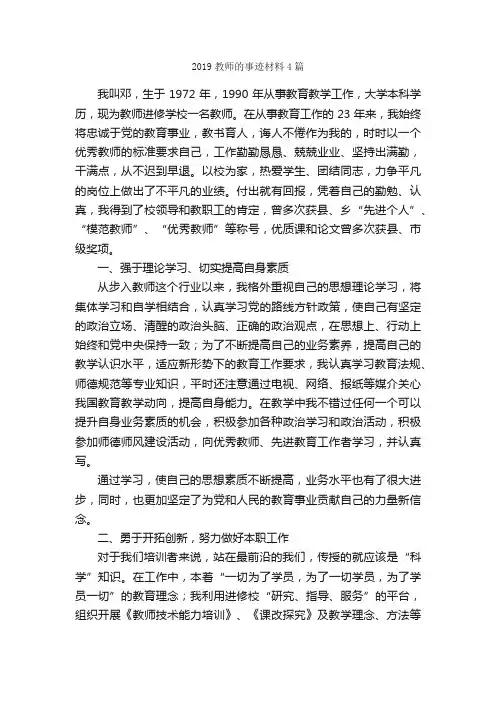 2019 教师的事迹材料 4 篇

我叫邓，生于 1972 年，1990 年从事教育教学工作，大学本科学历，现为教师进修学校一名教师。在从事教育工作的 23 年来，我始终将忠诚于党的教育事业，教书育人，诲人不倦作为我的，时时以一个优秀教师的标准要求自己，工作勤勤恳恳、兢兢业业、坚持出满勤，干满点，从不迟到早退。以校为家，热爱学生、团结同志，力争平凡的岗位上做出了不平凡的业绩。付出就有回报，凭着自己的勤勉、认真，我得到了校领导和教职工的肯定，曾多次获县、乡“先进个人”、“模范教师”、“优秀教师”等称号，优质课和论文曾多次获县、市级奖项。

一、强于理论学习、切实提高自身素质

从步入教师这个行业以来，我格外重视自己的思想理论学习，将集体学习和自学相结合，认真学习党的路线方针政策，使自己有坚定的政治立场、清醒的政治头脑、正确的政治观点，在思想上、行动上始终和党中央保持一致；为了不断提高自己的业务素养，提高自己的教学认识水平，适应新形势下的教育工作要求，我认真学习教育法规、师德规范等专业知识，平时还注意通过电视、网络、报纸等媒介关心我国教育教学动向，提高自身能力。在教学中我不错过任何一个可以提升自身业务素质的机会，积极参加各种政治学习和政治活动，积极参加师德师风建设活动，向优秀教师、先进教育工作者学习，并认真写。

通过学习，使自己的思想素质不断提高，业务水平也有了很大进步，同时，也更加坚定了为党和人民的教育事业贡献自己的力量新信念。

二、勇于开拓创新，努力做好本职工作

对于我们培训者来说，站在最前沿的我们，传授的就应该是“科学”知识。在工作中，本着“一切为了学员，为了一切学员，为了学员一切”的教育理念；我利用进修校“研究、指导、服务”的平台，组织开展《教师技术能力培训》、《课改探究》及教学理念、方法等